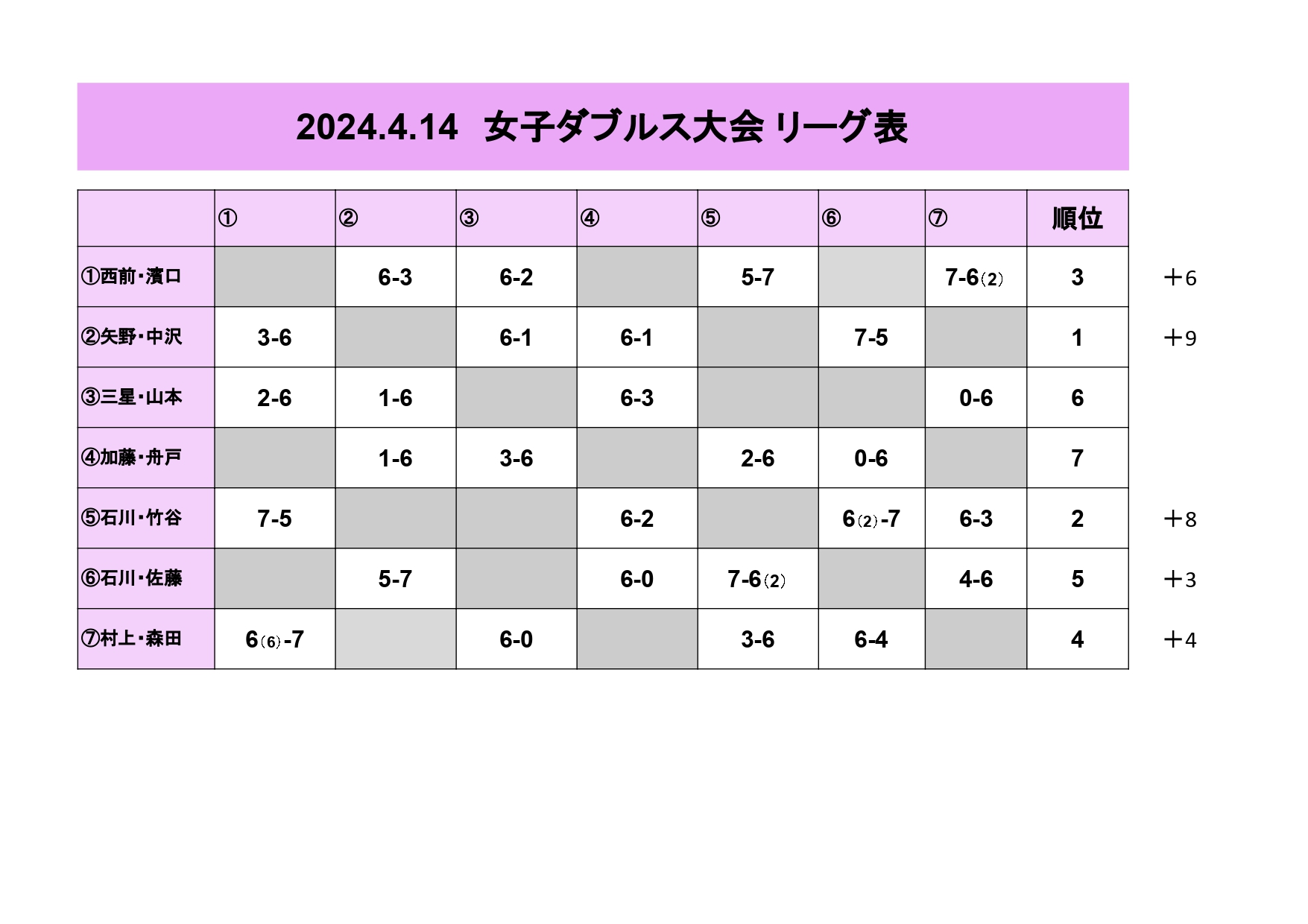 2024.4.14 女子ダブルス大会 リーグ表

|  | ① | ② | ③ | ④ | ⑤ | ⑥ | ⑦ | 順位 |  |
|---|---|---|---|---|---|---|---|---|---|
| ①西前・濱口 |  | 6-3 | 6-2 |  | 5-7 |  | 7-6(2) | 3 | ＋6 |
| ②矢野・中沢 | 3-6 |  | 6-1 | 6-1 |  | 7-5 |  | 1 | ＋9 |
| ③三星・山本 | 2-6 | 1-6 |  | 6-3 |  |  | 0-6 | 6 |  |
| ④加藤・舟戸 |  | 1-6 | 3-6 |  | 2-6 | 0-6 |  | 7 |  |
| ⑤石川・竹谷 | 7-5 |  |  | 6-2 |  | 6(2)-7 | 6-3 | 2 | ＋8 |
| ⑥石川・佐藤 |  | 5-7 |  | 6-0 | 7-6(2) |  | 4-6 | 5 | ＋3 |
| ⑦村上・森田 | 6(6)-7 |  | 6-0 |  | 3-6 | 6-4 |  | 4 | ＋4 |